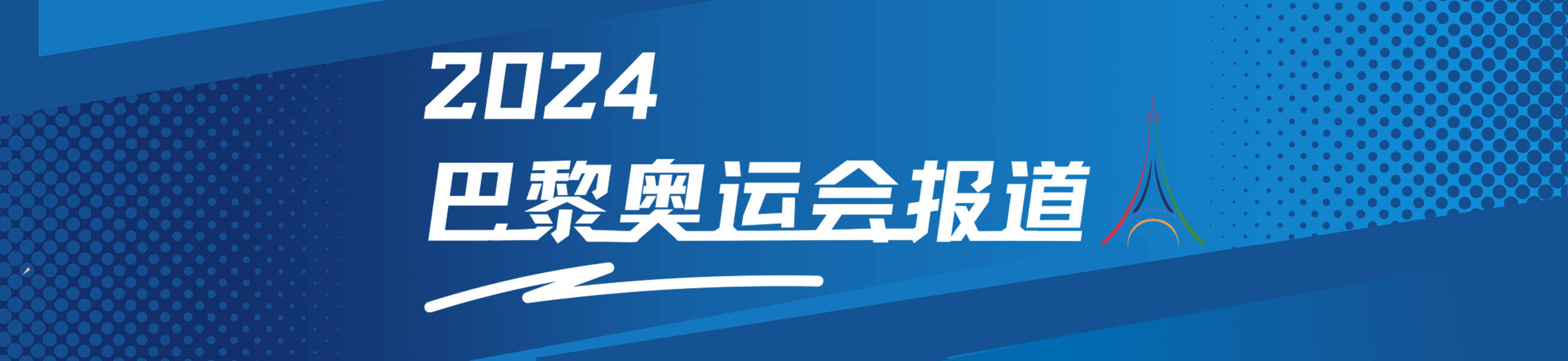 2024
巴黎奥运会报道